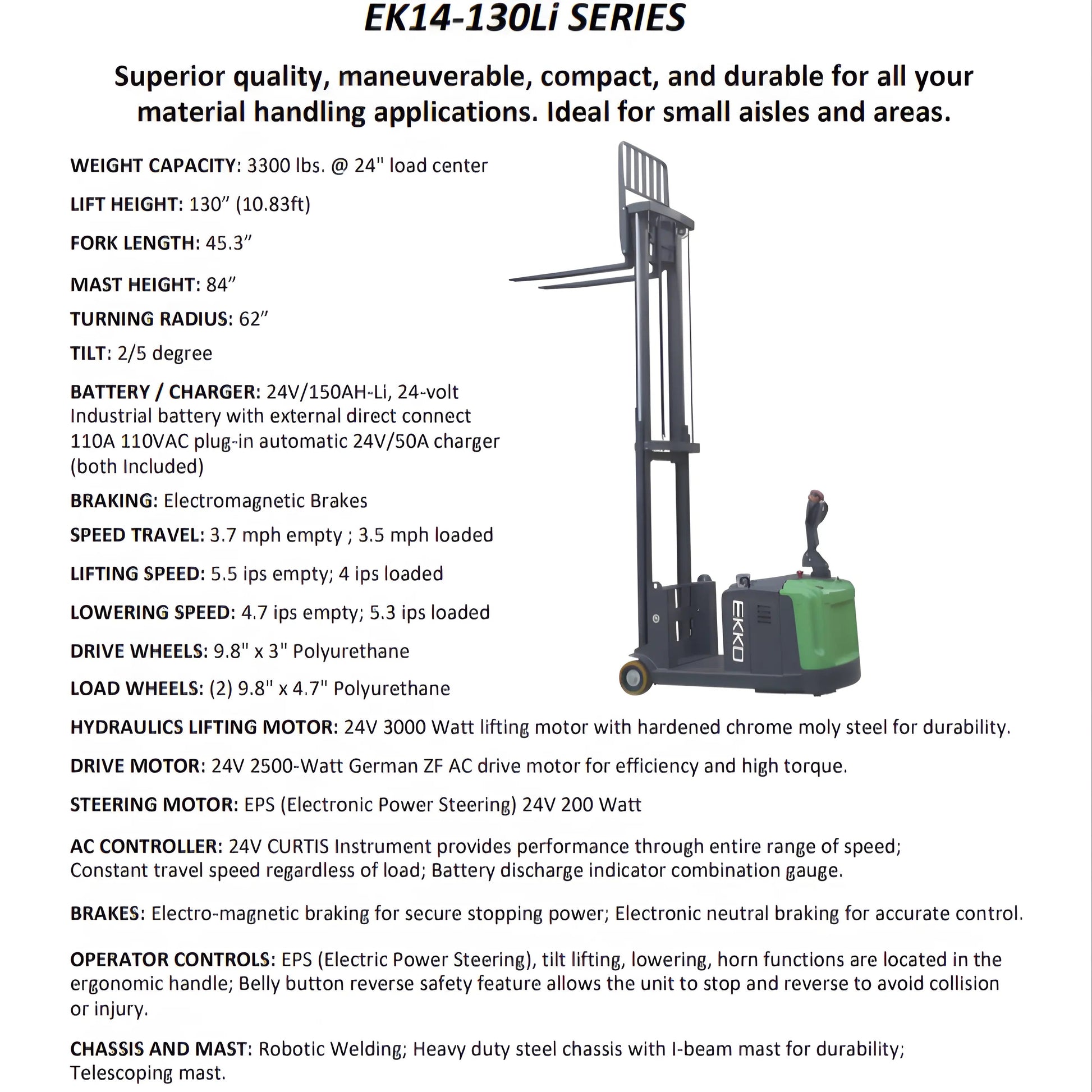 EK14-130Li SERIES

Superior quality, maneuverable, compact, and durable for all your material handling applications. Ideal for small aisles and areas.

WEIGHT CAPACITY: 3300 lbs. @ 24" load center

LIFT HEIGHT: 130" (10.83ft)

FORK LENGTH: 45.3"

MAST HEIGHT: 84"

TURNING RADIUS: 62"

TILT: 2/5 degree

BATTERY / CHARGER: 24V/150AH-Li, 24-volt Industrial battery with external direct connect 110A 110VAC plug-in automatic 24V/50A charger (both Included)

BRAKING: Electromagnetic Brakes

SPEED TRAVEL: 3.7 mph empty ; 3.5 mph loaded

LIFTING SPEED: 5.5 ips empty; 4 ips loaded

LOWERING SPEED: 4.7 ips empty; 5.3 ips loaded

DRIVE WHEELS: 9.8" x 3" Polyurethane

LOAD WHEELS: (2) 9.8" x 4.7" Polyurethane

EKKO

HYDRAULICS LIFTING MOTOR: 24V 3000 Watt lifting motor with hardened chrome moly steel for durability.

DRIVE MOTOR: 24V 2500-Watt German ZF AC drive motor for efficiency and high torque.

STEERING MOTOR: EPS (Electronic Power Steering) 24V 200 Watt

AC CONTROLLER: 24V CURTIS Instrument provides performance through entire range of speed; Constant travel speed regardless of load; Battery discharge indicator combination gauge.

BRAKES: Electro-magnetic braking for secure stopping power; Electronic neutral braking for accurate control.

OPERATOR CONTROLS: EPS (Electric Power Steering), tilt lifting, lowering, horn functions are located in the ergonomic handle; Belly button reverse safety feature allows the unit to stop and reverse to avoid collision or injury.

CHASSIS AND MAST: Robotic Welding; Heavy duty steel chassis with I-beam mast for durability; Telescoping mast.